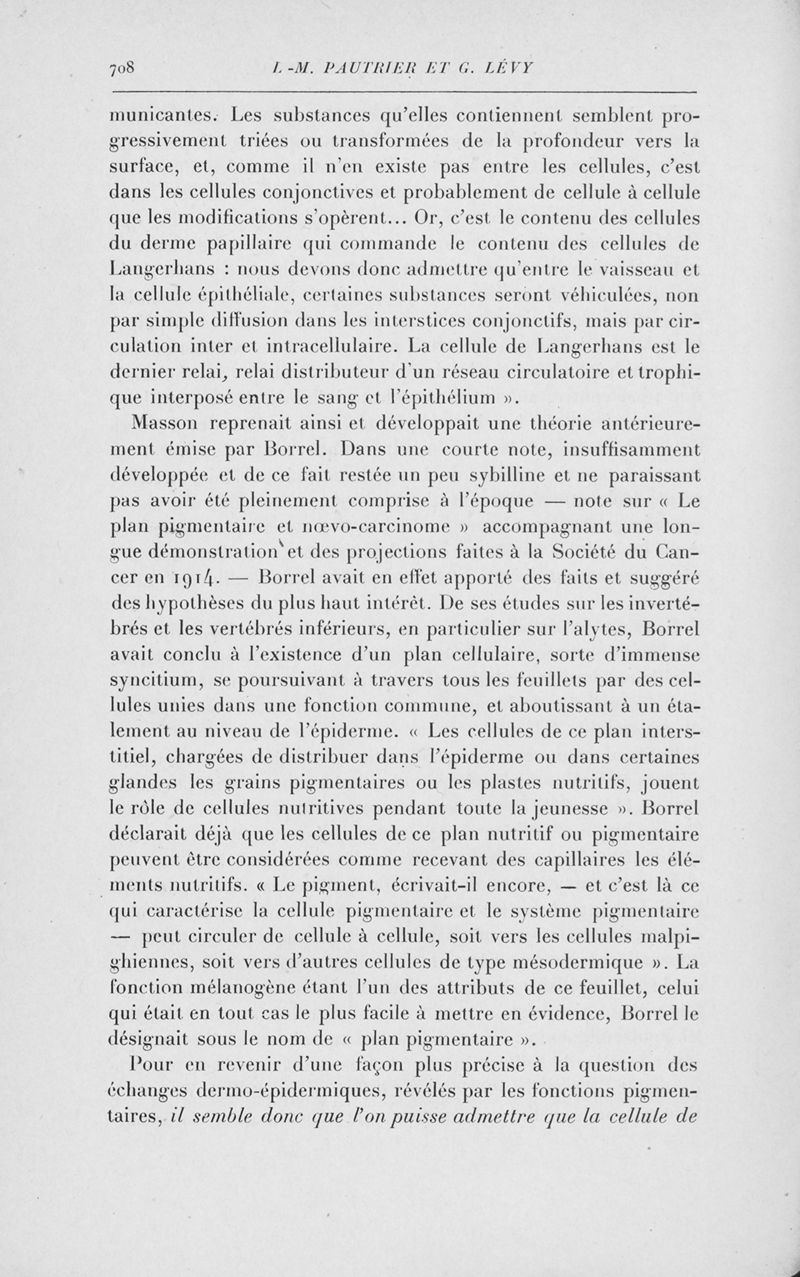 708 L.-M. PAUTRIER ET G. LÉVY

municantes. Les substances qu'elles contiennent semblent progressivement triées ou transformées de la profondeur vers la surface, et, comme il n'en existe pas entre les cellules, c'est dans les cellules conjonctives et probablement de cellule à cellule que les modifications s'opèrent... Or, c'est le contenu des cellules du derme papillaire qui commande le contenu des cellules de Langerhans : nous devons donc admettre qu'entre le vaisseau et la cellule épithéliale, certaines substances seront véhiculées, non par simple diffusion dans les interstices conjonctifs, mais par circulation inter et intracellulaire. La cellule de Langerhans est le dernier relai, relai distributeur d'un réseau circulatoire et trophique interposé entre le sang et l'épithélium ».

Masson reprenait ainsi et développait une théorie antérieurement émise par Borrel. Dans une courte note, insuffisamment développée et de ce fait restée un peu sybilline et ne paraissant pas avoir été pleinement comprise à l'époque — note sur « Le plan pigmentaire et nœvo-carcinome » accompagnant une longue démonstration et des projections faites à la Société du Cancer en 1914. — Borrel avait en effet apporté des faits et suggéré des hypothèses du plus haut intérêt. De ses études sur les invertébrés et les vertébrés inférieurs, en particulier sur l'alytes, Borrel avait conclu à l'existence d'un plan cellulaire, sorte d'immense syncitium, se poursuivant à travers tous les feuillets par des cellules unies dans une fonction commune, et aboutissant à un étalement au niveau de l'épiderme. « Les cellules de ce plan interstitiel, chargées de distribuer dans l'épiderme ou dans certaines glandes les grains pigmentaires ou les plastes nutritifs, jouent le rôle de cellules nutritives pendant toute la jeunesse ». Borrel déclarait déjà que les cellules de ce plan nutritif ou pigmentaire peuvent être considérées comme recevant des capillaires les éléments nutritifs. « Le pigment, écrivait-il encore, — et c'est là ce qui caractérise la cellule pigmentaire et le système pigmentaire — peut circuler de cellule à cellule, soit vers les cellules malpighiennes, soit vers d'autres cellules de type mésodermique ». La fonction mélanogène étant l'un des attributs de ce feuillet, celui qui était en tout cas le plus facile à mettre en évidence, Borrel le désignait sous le nom de « plan pigmentaire ».

Pour en revenir d'une façon plus précise à la question des échanges dermo-épidermiques, révélés par les fonctions pigmentaires, il semble donc que l'on puisse admettre que la cellule de